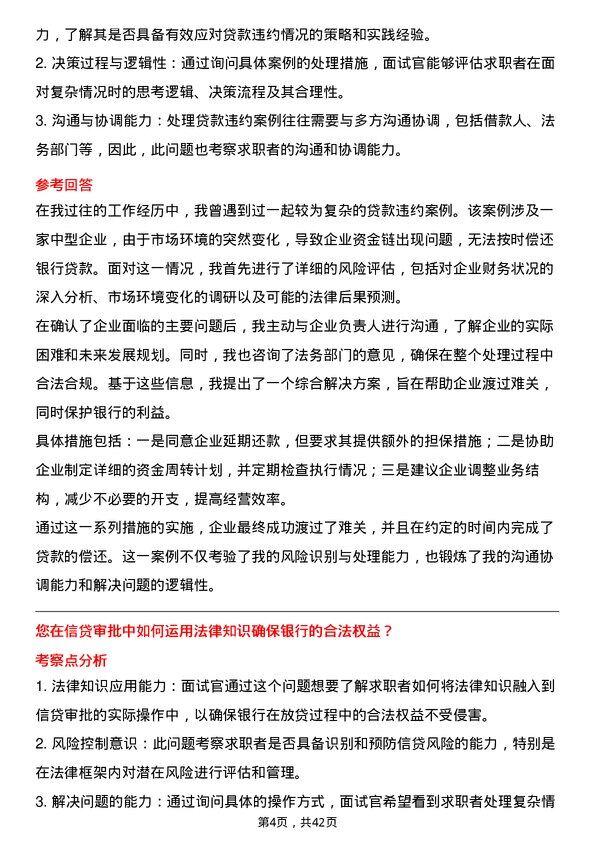 力，了解其是否具备有效应对贷款违约情况的策略和实践经验。
2. 决策过程与逻辑性：通过询问具体案例的处理措施，面试官能够评估求职者在面对复杂情况时的思考逻辑、决策流程及其合理性。
3. 沟通与协调能力：处理贷款违约案例往往需要与多方沟通协调，包括借款人、法务部门等，因此，此问题也考察求职者的沟通和协调能力。

参考回答
在我过往的工作经历中，我曾遇到过一起较为复杂的贷款违约案例。该案例涉及一家中型企业，由于市场环境的突然变化，导致企业资金链出现问题，无法按时偿还银行贷款。面对这一情况，我首先进行了详细的风险评估，包括对企业财务状况的深入分析、市场环境变化的调研以及可能的法律后果预测。
在确认了企业面临的主要问题后，我主动与企业负责人进行沟通，了解企业的实际困难和未来发展规划。同时，我也咨询了法务部门的意见，确保在整个处理过程中合法合规。基于这些信息，我提出了一个综合解决方案，旨在帮助企业渡过难关，同时保护银行的利益。
具体措施包括：一是同意企业延期还款，但要求其提供额外的担保措施；二是协助企业制定详细的资金周转计划，并定期检查执行情况；三是建议企业调整业务结构，减少不必要的开支，提高经营效率。
通过这一系列措施的实施，企业最终成功渡过了难关，并且在约定的时间内完成了贷款的偿还。这一案例不仅考验了我的风险识别与处理能力，也锻炼了我的沟通协调能力和解决问题的逻辑性。

您在信贷审批中如何运用法律知识确保银行的合法权益？
考察点分析
1. 法律知识应用能力：面试官通过这个问题想要了解求职者如何将法律知识融入到信贷审批的实际操作中，以确保银行在放贷过程中的合法权益不受侵害。
2. 风险控制意识：此问题考察求职者是否具备识别和预防信贷风险的能力，特别是在法律框架内对潜在风险进行评估和管理。
3. 解决问题的能力：通过询问具体的操作方式，面试官希望看到求职者处理复杂情
第4页，共42页